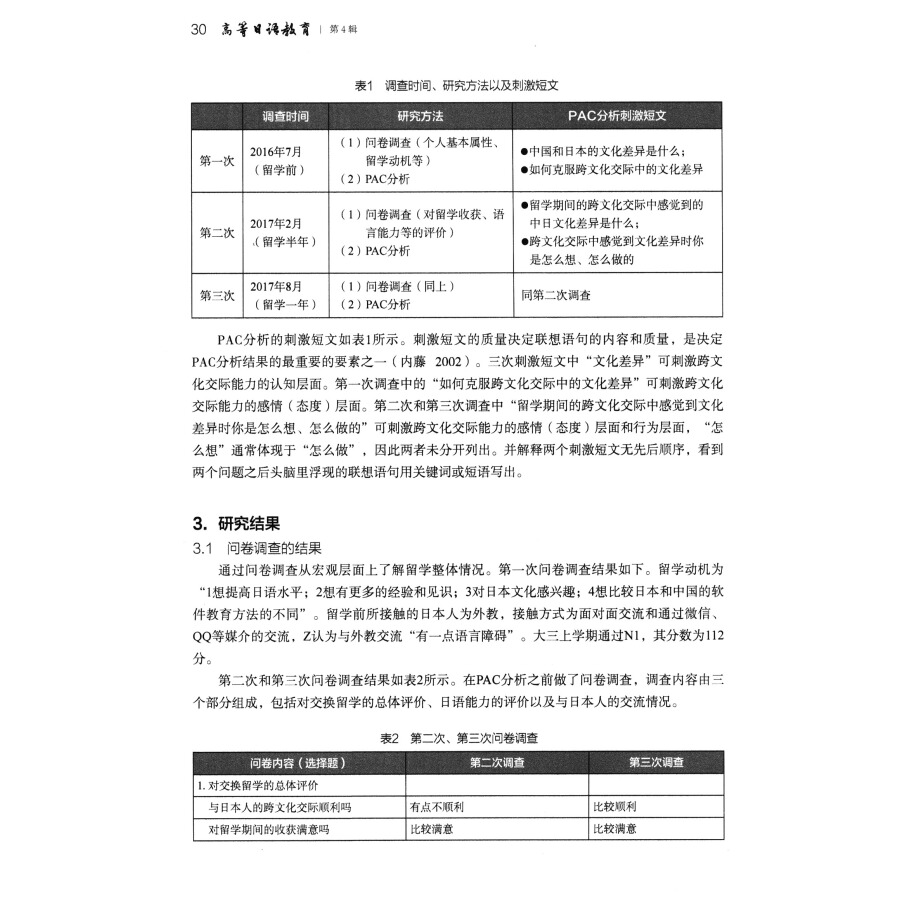 30 高等日语教育 | 第4辑

表1 调查时间、研究方法以及刺激短文

| | 调查时间 | 研究方法 | PAC分析刺激短文 |
|---|---|---|---|
| 第一次 | 2016年7月（留学前） | （1）问卷调查（个人基本属性、留学动机等）（2）PAC分析 | ●中国和日本的文化差异是什么；●如何克服跨文化交际中的文化差异 |
| 第二次 | 2017年2月（留学半年） | （1）问卷调查（对留学收获、语言能力等的评价）（2）PAC分析 | ●留学期间的跨文化交际中感觉到的中日文化差异是什么；●跨文化交际中感觉到文化差异时你是怎么想、怎么做的 |
| 第三次 | 2017年8月（留学一年） | （1）问卷调查（同上）（2）PAC分析 | 同第二次调查 |

PAC分析的刺激短文如表1所示。刺激短文的质量决定联想语句的内容和质量，是决定PAC分析结果的最重要的要素之一（内藤 2002）。三次刺激短文中“文化差异”可刺激跨文化交际能力的认知层面。第一次调查中的“如何克服跨文化交际中的文化差异”可刺激跨文化交际能力的感情（态度）层面。第二次和第三次调查中“留学期间的跨文化交际中感觉到文化差异时你是怎么想、怎么做的”可刺激跨文化交际能力的感情（态度）层面和行为层面，“怎么想”通常体现于“怎么做”，因此两者未分开列出。并解释两个刺激短文无先后顺序，看到两个问题之后头脑里浮现的联想语句用关键词或短语写出。

3. 研究结果

3.1 问卷调查的结果

通过问卷调查从宏观层面上了解留学整体情况。第一次问卷调查结果如下。留学动机为“1想提高日语水平；2想有更多的经验和见识；3对日本文化感兴趣；4想比较日本和中国的软件教育方法的不同”。留学前所接触的日本人为外教，接触方式为面对面交流和通过微信、QQ等媒介的交流，Z认为与外教交流“有一点语言障碍”。大三上学期通过N1，其分数为112分。

第二次和第三次问卷调查结果如表2所示。在PAC分析之前做了问卷调查，调查内容由三个部分组成，包括对交换留学的总体评价、日语能力的评价以及与日本人的交流情况。

表2 第二次、第三次问卷调查

| 问卷内容（选择题） | 第二次调查 | 第三次调查 |
|---|---|---|
| 1. 对交换留学的总体评价 | | |
| 与日本人的跨文化交际顺利吗 | 有点不顺利 | 比较顺利 |
| 对留学期间的收获满意吗 | 比较满意 | 比较满意 |